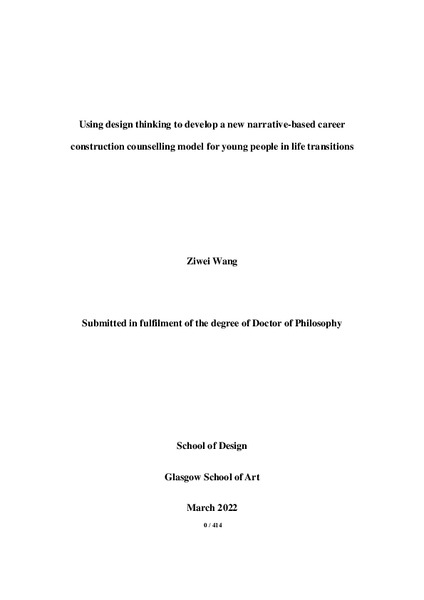 Using design thinking to develop a new narrative-based career construction counselling model for young people in life transitions

Ziwei Wang

Submitted in fulfilment of the degree of Doctor of Philosophy

School of Design

Glasgow School of Art

March 2022

0 / 414